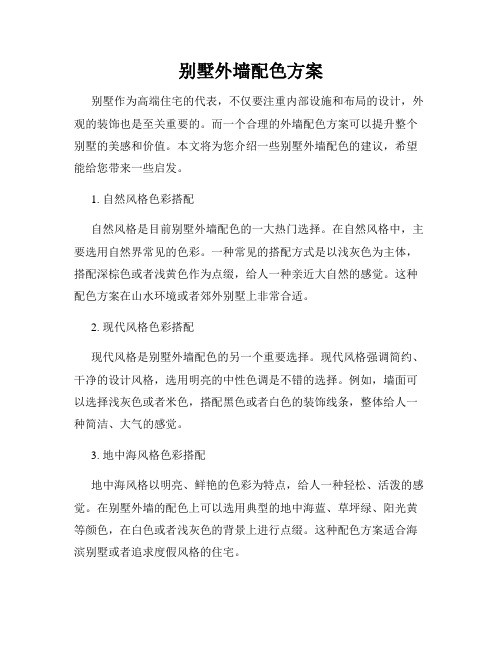 别墅外墙配色方案

别墅作为高端住宅的代表，不仅要注重内部设施和布局的设计，外观的装饰也是至关重要的。而一个合理的外墙配色方案可以提升整个别墅的美感和价值。本文将为您介绍一些别墅外墙配色的建议，希望能给您带来一些启发。

1. 自然风格色彩搭配

自然风格是目前别墅外墙配色的一大热门选择。在自然风格中，主要选用自然界常见的色彩。一种常见的搭配方式是以浅灰色为主体，搭配深棕色或者浅黄色作为点缀，给人一种亲近大自然的感觉。这种配色方案在山水环境或者郊外别墅上非常合适。

2. 现代风格色彩搭配

现代风格是别墅外墙配色的另一个重要选择。现代风格强调简约、干净的设计风格，选用明亮的中性色调是不错的选择。例如，墙面可以选择浅灰色或者米色，搭配黑色或者白色的装饰线条，整体给人一种简洁、大气的感觉。

3. 地中海风格色彩搭配

地中海风格以明亮、鲜艳的色彩为特点，给人一种轻松、活泼的感觉。在别墅外墙的配色上可以选用典型的地中海蓝、草坪绿、阳光黄等颜色，在白色或者浅灰色的背景上进行点缀。这种配色方案适合海滨别墅或者追求度假风格的住宅。